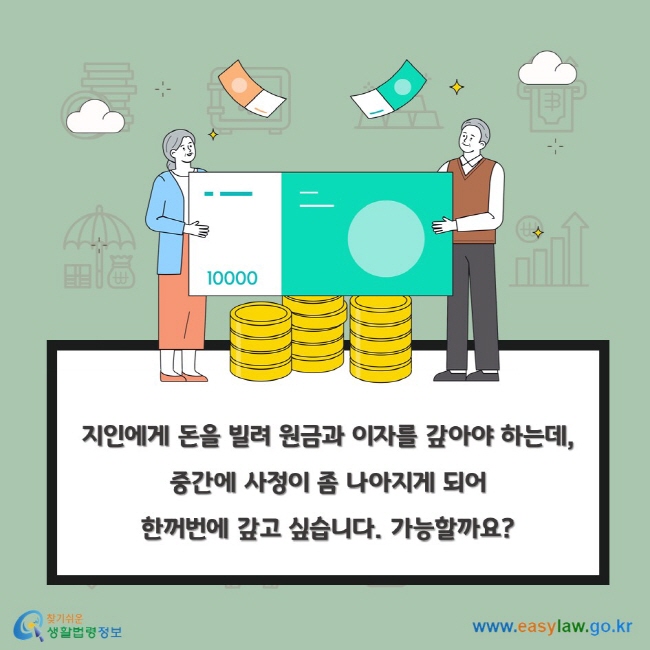 10000

지인에게 돈을 빌려 원금과 이자를 갚아야 하는데,
중간에 사정이 좀 나아지게 되어
한꺼번에 갚고 싶습니다. 가능할까요?

찾기쉬운
생활법령정보

www.easylaw.go.kr